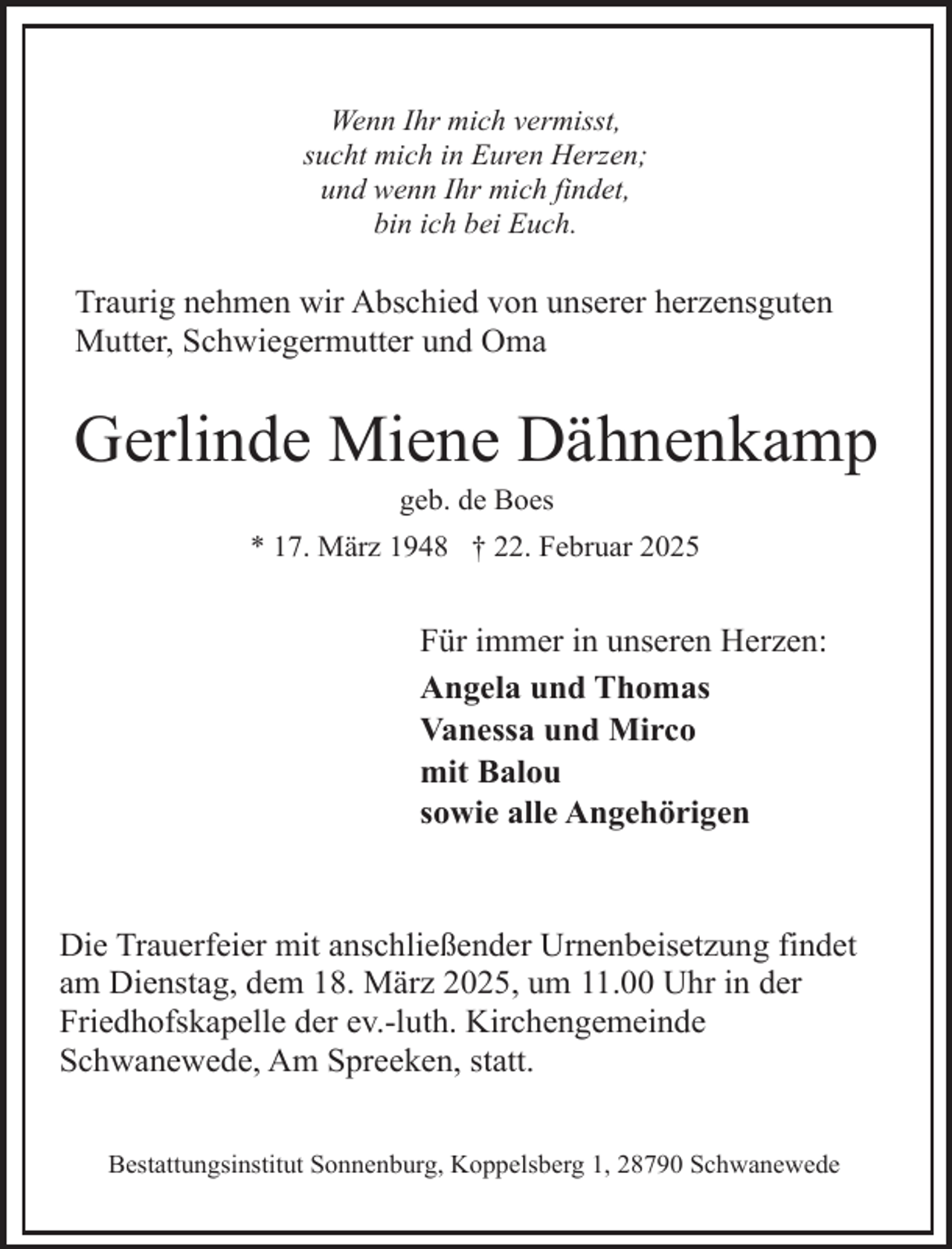 Wenn Ihr mich vermisst,
sucht mich in Euren Herzen;
und wenn Ihr mich findet,
bin ich bei Euch.

Traurig nehmen wir Abschied von unserer herzensguten Mutter, Schwiegermutter und Oma

Gerlinde Miene Dähnenkamp

geb. de Boes

* 17. März 1948 † 22. Februar 2025

Für immer in unseren Herzen:

Angela und Thomas
Vanessa und Mirco
mit Balou
sowie alle Angehörigen

Die Trauerfeier mit anschließender Urnenbeisetzung findet am Dienstag, dem 18. März 2025, um 11.00 Uhr in der Friedhofskapelle der ev.-luth. Kirchengemeinde Schwanewede, Am Spreeken, statt.

Bestattungsinstitut Sonnenburg, Koppelsberg 1, 28790 Schwanewede